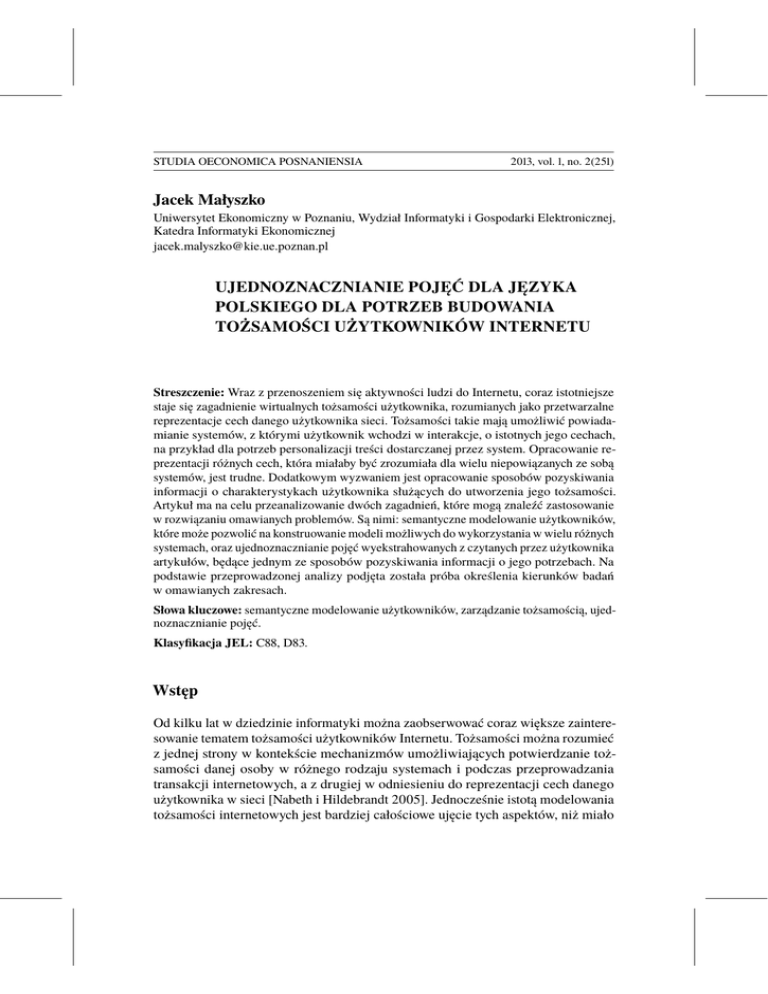 STUDIA OECONOMICA POSNANIENSIA

2013, vol. 1, no. 2(251)

Jacek Małyszko

Uniwersytet Ekonomiczny w Poznaniu, Wydział Informatyki i Gospodarki Elektronicznej, Katedra Informatyki Ekonomicznej
jacek.malyszko@kie.ue.poznan.pl

UJEDNOZNACZNIANIE POJĘĆ DLA JĘZYKA POLSKIEGO DLA POTRZEB BUDOWANIA TOŻSAMOŚCI UŻYTKOWNIKÓW INTERNETU

Streszczenie: Wraz z przenoszeniem się aktywności ludzi do Internetu, coraz istotniejsze staje się zagadnienie wirtualnych tożsamości użytkownika, rozumianych jako przetwarzalne reprezentacje cech danego użytkownika sieci. Tożsamości takie mają umożliwić powiadamianie systemów, z którymi użytkownik wchodzi w interakcje, o istotnych jego cechach, na przykład dla potrzeb personalizacji treści dostarczanej przez system. Opracowanie reprezentacji różnych cech, która miałaby być zrozumiała dla wielu niepowiązanych ze sobą systemów, jest trudne. Dodatkowym wyzwaniem jest opracowanie sposobów pozyskiwania informacji o charakterystykach użytkownika służących do utworzenia jego tożsamości. Artykuł ma na celu przeanalizowanie dwóch zagadnień, które mogą znaleźć zastosowanie w rozwiązaniu omawianych problemów. Są nimi: semantyczne modelowanie użytkowników, które może pozwolić na konstruowanie modeli możliwych do wykorzystania w wielu różnych systemach, oraz ujednoznacznianie pojęć wyekstrahowanych z czytanych przez użytkownika artykułów, będące jednym ze sposobów pozyskiwania informacji o jego potrzebach. Na podstawie przeprowadzonej analizy podjęta została próba określenia kierunków badań w omawianych zakresach.

Słowa kluczowe: semantyczne modelowanie użytkowników, zarządzanie tożsamością, ujednoznacznianie pojęć.

Klasyfikacja JEL: C88, D83.

Wstęp

Od kilku lat w dziedzinie informatyki można zaobserwować coraz większe zainteresowanie tematem tożsamości użytkowników Internetu. Tożsamości można rozumieć z jednej strony w kontekście mechanizmów umożliwiających potwierdzanie tożsamości danej osoby w różnego rodzaju systemach i podczas przeprowadzania transakcji internetowych, a z drugiej w odniesieniu do reprezentacji cech danego użytkownika w sieci [Nabeth i Hildebrandt 2005]. Jednocześnie istotą modelowania tożsamości internetowych jest bardziej całościowe ujęcie tych aspektów, niż miało